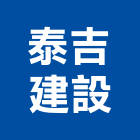 泰吉
建設